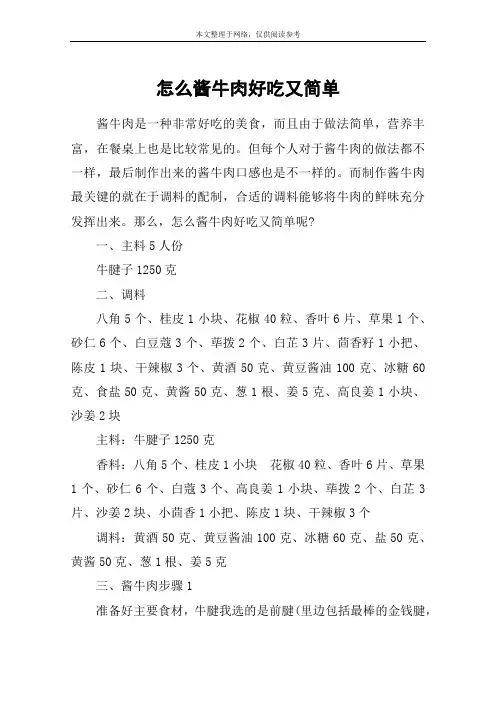 本文整理于网络，仅供阅读参考

怎么酱牛肉好吃又简单

酱牛肉是一种非常好吃的美食，而且由于做法简单，营养丰富，在餐桌上也是比较常见的。但每个人对于酱牛肉的做法都不一样，最后制作出来的酱牛肉口感也是不一样的。而制作酱牛肉最关键的就在于调料的配制，合适的调料能够将牛肉的鲜味充分发挥出来。那么，怎么酱牛肉好吃又简单呢？

一、主料 5 人份

牛腱子 1250 克

二、调料

八角 5 个、桂皮 1 小块、花椒 40 粒、香叶 6 片、草果 1 个、砂仁 6 个、白豆蔻 3 个、荜拨 2 个、白芷 3 片、茴香籽 1 小把、陈皮 1 块、干辣椒 3 个、黄酒 50 克、黄豆酱油 100 克、冰糖 60 克、食盐 50 克、黄酱 50 克、葱 1 根、姜 5 克、高良姜 1 小块、沙姜 2 块

主料：牛腱子 1250 克

香料：八角 5 个、桂皮 1 小块 花椒 40 粒、香叶 6 片、草果 1 个、砂仁 6 个、白蔻 3 个、高良姜 1 小块、荜拨 2 个、白芷 3 片、沙姜 2 块、小茴香 1 小把、陈皮 1 块、干辣椒 3 个

调料：黄酒 50 克、黄豆酱油 100 克、冰糖 60 克、盐 50 克、黄酱 50 克、葱 1 根、姜 5 克

三、酱牛肉步骤 1

准备好主要食材，牛腱我选的是前腱(里边包括最棒的金钱腱，